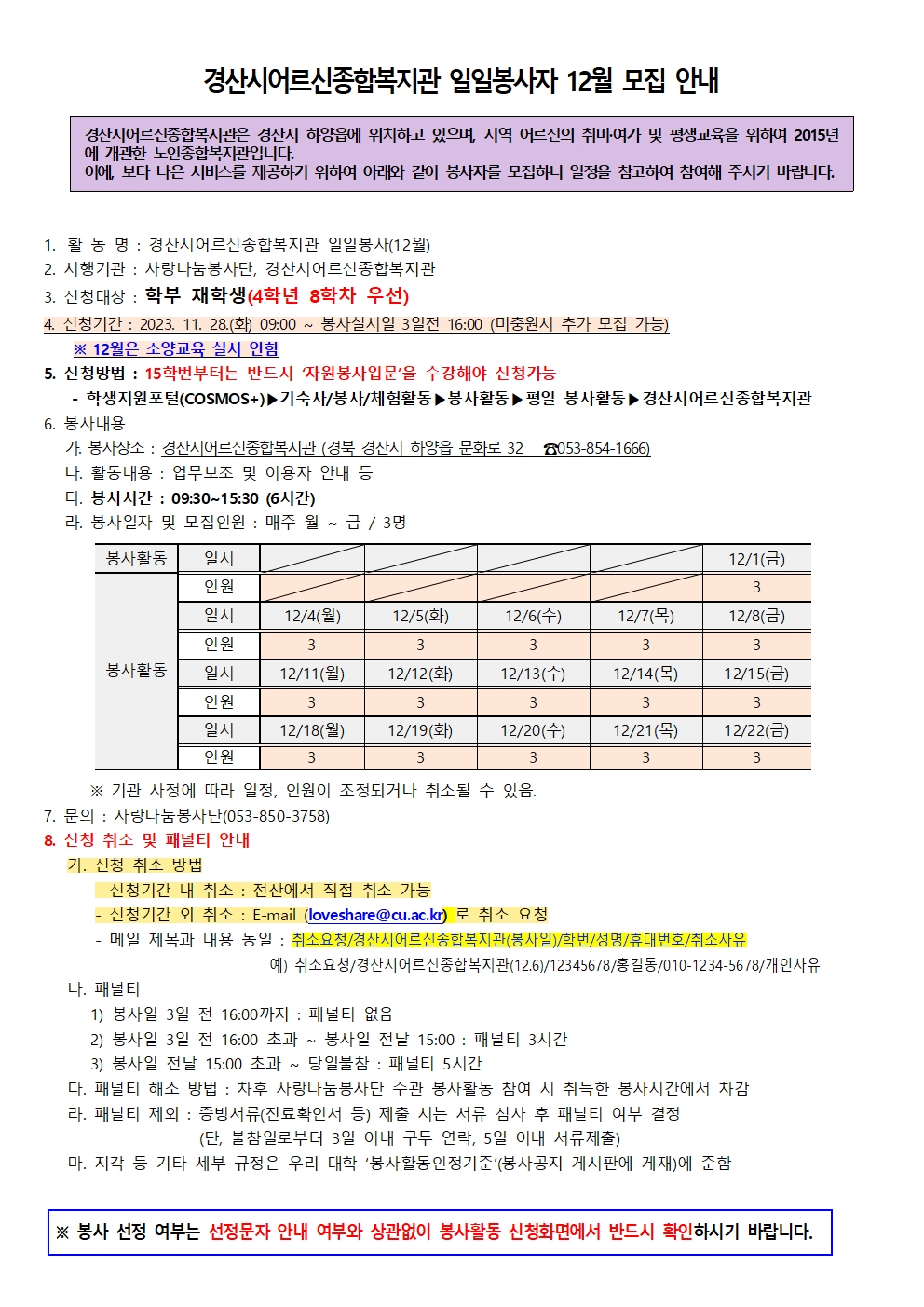 경산시어르신종합복지관 일일봉사자 12월 모집 안내

경산시어르신종합복지관은 경산시 하양읍에 위치하고 있으며, 지역 어르신의 취미·여가 및 평생교육을 위하여 2015년에 개관한 노인종합복지관입니다.
이에, 보다 나은 서비스를 제공하기 위하여 아래와 같이 봉사자를 모집하니 일정을 참고하여 참여해 주시기 바랍니다.

1. 활 동 명 : 경산시어르신종합복지관 일일봉사(12월)
2. 시행기관 : 사랑나눔봉사단, 경산시어르신종합복지관
3. 신청대상 : 학부 재학생(4학년 8학차 우선)
4. 신청기간 : 2023. 11. 28.(화) 09:00 ~ 봉사실시일 3일전 16:00 (미충원시 추가 모집 가능)
※ 12월은 소양교육 실시 안함
5. 신청방법 : 15학번부터는 반드시 '자원봉사입문'을 수강해야 신청가능
- 학생지원포털(COSMOS+)▶기숙사/봉사/체험활동▶봉사활동▶평일 봉사활동▶경산시어르신종합복지관
6. 봉사내용
가. 봉사장소 : 경산시어르신종합복지관 (경북 경산시 하양읍 문화로 32 ☎053-854-1666)
나. 활동내용 : 업무보조 및 이용자 안내 등
다. 봉사시간 : 09:30~15:30 (6시간)
라. 봉사일자 및 모집인원 : 매주 월 ~ 금 / 3명

| 봉사활동 | 일시 | | | | | 12/1(금) |
|---|---|---|---|---|---|---|
| 봉사활동 | 인원 | | | | | 3 |
| | 일시 | 12/4(월) | 12/5(화) | 12/6(수) | 12/7(목) | 12/8(금) |
| | 인원 | 3 | 3 | 3 | 3 | 3 |
| | 일시 | 12/11(월) | 12/12(화) | 12/13(수) | 12/14(목) | 12/15(금) |
| | 인원 | 3 | 3 | 3 | 3 | 3 |
| | 일시 | 12/18(월) | 12/19(화) | 12/20(수) | 12/21(목) | 12/22(금) |
| | 인원 | 3 | 3 | 3 | 3 | 3 |

※ 기관 사정에 따라 일정, 인원이 조정되거나 취소될 수 있음.
7. 문의 : 사랑나눔봉사단(053-850-3758)
8. 신청 취소 및 패널티 안내
가. 신청 취소 방법
- 신청기간 내 취소 : 전산에서 직접 취소 가능
- 신청기간 외 취소 : E-mail (loveshare@cu.ac.kr) 로 취소 요청
- 메일 제목과 내용 동일 : 취소요청/경산시어르신종합복지관(봉사일)/학번/성명/휴대번호/취소사유
예) 취소요청/경산시어르신종합복지관(12.6)/12345678/홍길동/010-1234-5678/개인사유
나. 패널티
1) 봉사일 3일 전 16:00까지 : 패널티 없음
2) 봉사일 3일 전 16:00 초과 ~ 봉사일 전날 15:00 : 패널티 3시간
3) 봉사일 전날 15:00 초과 ~ 당일불참 : 패널티 5시간
다. 패널티 해소 방법 : 차후 사랑나눔봉사단 주관 봉사활동 참여 시 취득한 봉사시간에서 차감
라. 패널티 제외 : 증빙서류(진료확인서 등) 제출 시는 서류 심사 후 패널티 여부 결정
(단, 불참일로부터 3일 이내 구두 연락, 5일 이내 서류제출)
마. 지각 등 기타 세부 규정은 우리 대학 '봉사활동인정기준'(봉사공지 게시판에 게재)에 준함

※ 봉사 선정 여부는 선정문자 안내 여부와 상관없이 봉사활동 신청화면에서 반드시 확인하시기 바랍니다.